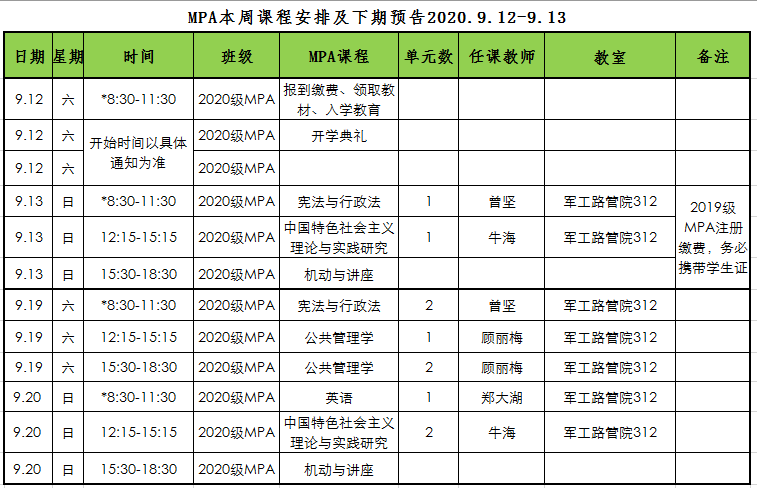 MPA本周课程安排及下期预告2020.9.12-9.13

| 日期 | 星期 | 时间 | 班级 | MPA课程 | 单元数 | 任课教师 | 教室 | 备注 |
|---|---|---|---|---|---|---|---|---|
| 9.12 | 六 | *8:30-11:30 | 2020级MPA | 报到缴费、领取教材、入学教育 | | | | |
| 9.12 | 六 | 开始时间以具体通知为准 | 2020级MPA | 开学典礼 | | | | |
| 9.12 | 六 | | 2020级MPA | | | | | |
| 9.13 | 日 | *8:30-11:30 | 2020级MPA | 宪法与行政法 | 1 | 曾坚 | 军工路管院312 | 2019级MPA注册缴费，务必携带学生证 |
| 9.13 | 日 | 12:15-15:15 | 2020级MPA | 中国特色社会主义理论与实践研究 | 1 | 牛海 | 军工路管院312 | |
| 9.13 | 日 | 15:30-18:30 | 2020级MPA | 机动与讲座 | | | | |
| 9.19 | 六 | *8:30-11:30 | 2020级MPA | 宪法与行政法 | 2 | 曾坚 | 军工路管院312 | |
| 9.19 | 六 | 12:15-15:15 | 2020级MPA | 公共管理学 | 1 | 顾丽梅 | 军工路管院312 | |
| 9.19 | 六 | 15:30-18:30 | 2020级MPA | 公共管理学 | 2 | 顾丽梅 | 军工路管院312 | |
| 9.20 | 日 | *8:30-11:30 | 2020级MPA | 英语 | 1 | 郑大湖 | 军工路管院312 | |
| 9.20 | 日 | 12:15-15:15 | 2020级MPA | 中国特色社会主义理论与实践研究 | 2 | 牛海 | 军工路管院312 | |
| 9.20 | 日 | 15:30-18:30 | 2020级MPA | 机动与讲座 | | | | |